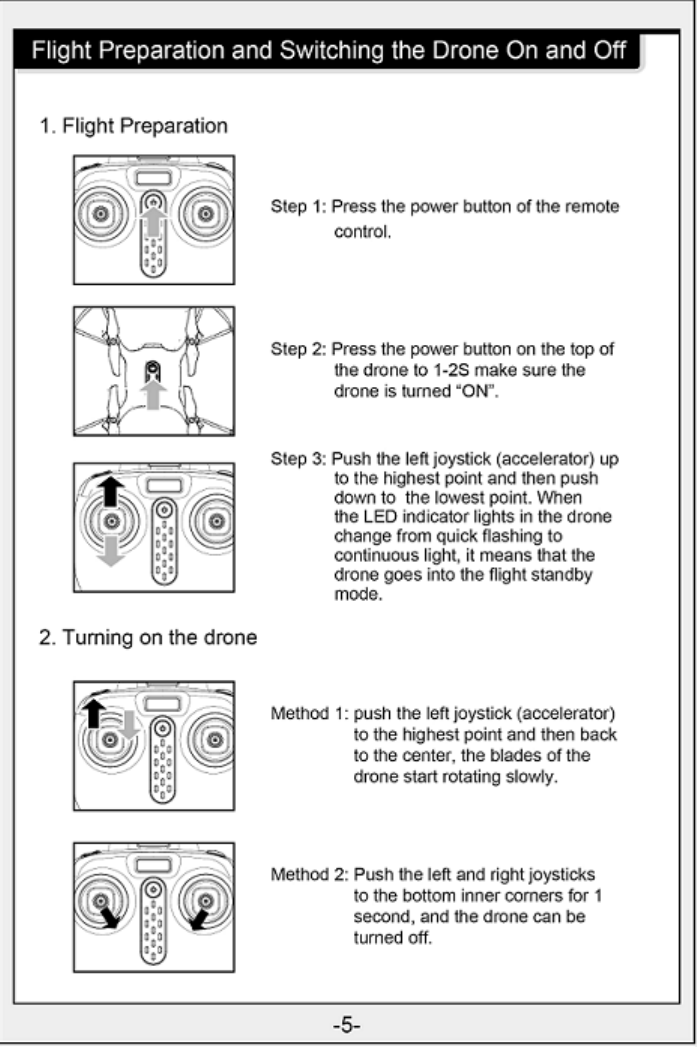 Flight Preparation and Switching the Drone On and Off

1. Flight Preparation

Step 1: Press the power button of the remote control.

Step 2: Press the power button on the top of the drone to 1-2S make sure the drone is turned "ON".

Step 3: Push the left joystick (accelerator) up to the highest point and then push down to the lowest point. When the LED indicator lights in the drone change from quick flashing to continuous light, it means that the drone goes into the flight standby mode.

2. Turning on the drone

Method 1: push the left joystick (accelerator) to the highest point and then back to the center, the blades of the drone start rotating slowly.

Method 2: Push the left and right joysticks to the bottom inner corners for 1 second, and the drone can be turned off.

-5-